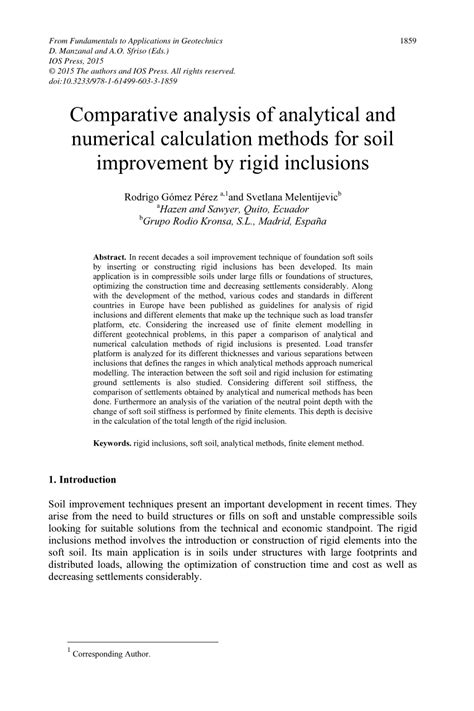 From Fundamentals to Applications in Geotechnics
D. Manzanal and A.O. Sfriso (Eds.)
IOS Press, 2015
© 2015 The authors and IOS Press. All rights reserved.
doi:10.3233/978-1-61499-603-3-1859

1859

Comparative analysis of analytical and numerical calculation methods for soil improvement by rigid inclusions

Rodrigo Gómez Pérez $^{a,1}$and Svetlana Melentijevic$^{b}$
$^{a}$Hazen and Sawyer, Quito, Ecuador
$^{b}$Grupo Rodio Kronsa, S.L., Madrid, España

Abstract. In recent decades a soil improvement technique of foundation soft soils by inserting or constructing rigid inclusions has been developed. Its main application is in compressible soils under large fills or foundations of structures, optimizing the construction time and decreasing settlements considerably. Along with the development of the method, various codes and standards in different countries in Europe have been published as guidelines for analysis of rigid inclusions and different elements that make up the technique such as load transfer platform, etc. Considering the increased use of finite element modelling in different geotechnical problems, in this paper a comparison of analytical and numerical calculation methods of rigid inclusions is presented. Load transfer platform is analyzed for its different thicknesses and various separations between inclusions that defines the ranges in which analytical methods approach numerical modelling. The interaction between the soft soil and rigid inclusion for estimating ground settlements is also studied. Considering different soil stiffness, the comparison of settlements obtained by analytical and numerical methods has been done. Furthermore an analysis of the variation of the neutral point depth with the change of soft soil stiffness is performed by finite elements. This depth is decisive in the calculation of the total length of the rigid inclusion.

Keywords. rigid inclusions, soft soil, analytical methods, finite element method.

1. Introduction

Soil improvement techniques present an important development in recent times. They arise from the need to build structures or fills on soft and unstable compressible soils looking for suitable solutions from the technical and economic standpoint. The rigid inclusions method involves the introduction or construction of rigid elements into the soft soil. Its main application is in soils under structures with large footprints and distributed loads, allowing the optimization of construction time and cost as well as decreasing settlements considerably.

$^{1}$ Corresponding Author.